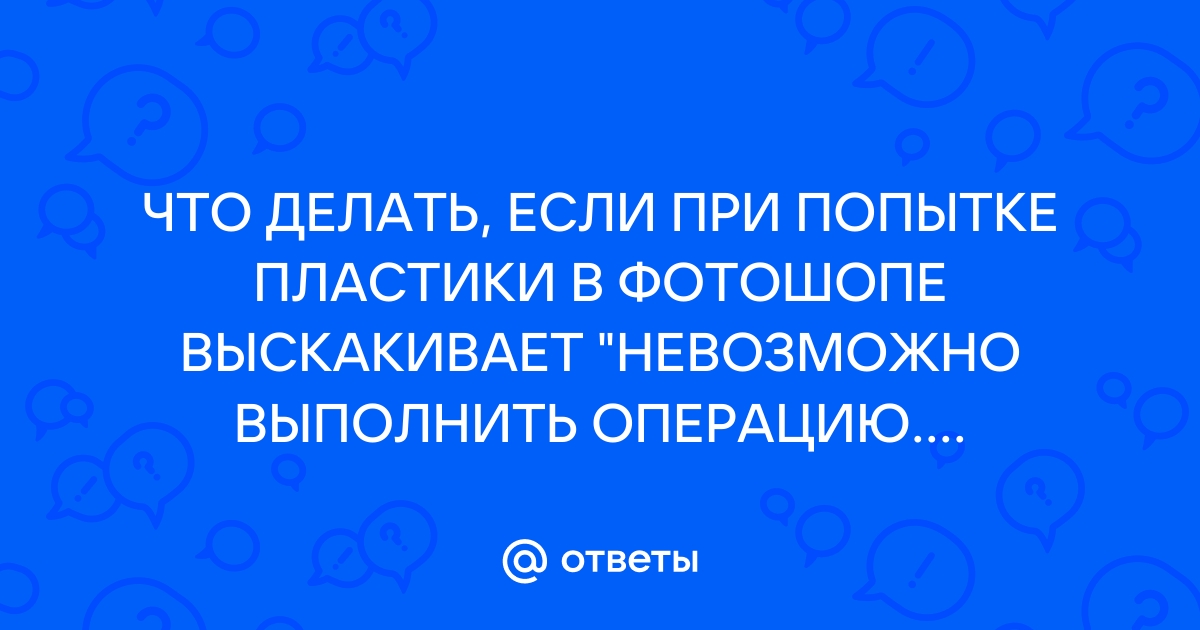 ЧТО ДЕЛАТЬ, ЕСЛИ ПРИ ПОПЫТКЕ ПЛАСТИКИ В ФОТОШОПЕ ВЫСКАКИВАЕТ "НЕВОЗМОЖНО ВЫПОЛНИТЬ ОПЕРАЦИЮ....

@ ответы